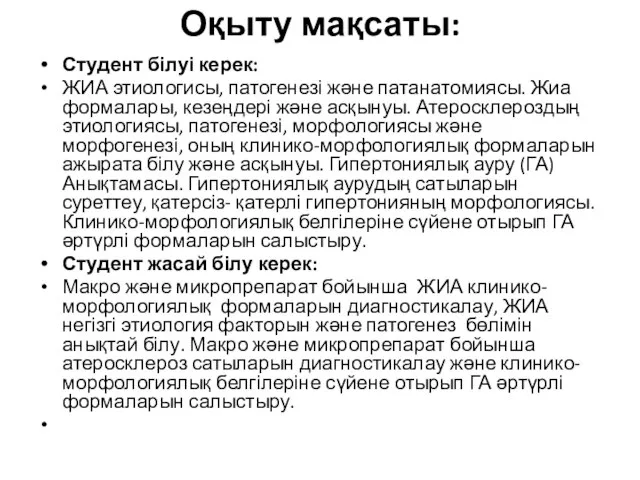 Оқыту мақсаты:

• Студент білуі керек:
• ЖИА этиологисы, патогенезі және патанатомиясы. Жиа формалары, кезеңдері және асқынуы. Атеросклероздың этиологиясы, патогенезі, морфологиясы және морфогенезі, оның клинико-морфологиялық формаларын ажырата білу және асқынуы. Гипертониялық ауру (ГА) Анықтамасы. Гипертониялық аурудың сатыларын суреттеу, қатерсіз- қатерлі гипертонияның морфологиясы. Клинико-морфологиялық белгілеріне сүйене отырып ГА әртүрлі формаларын салыстыру.
• Студент жасай білу керек:
• Макро және микропрепарат бойынша ЖИА клинико-морфологиялық формаларын диагностикалау, ЖИА негізгі этиология факторын және патогенез бөлімін анықтай білу. Макро және микропрепарат бойынша атеросклероз сатыларын диагностикалау және клинико-морфологиялық белгілеріне сүйене отырып ГА әртүрлі формаларын салыстыру.
•